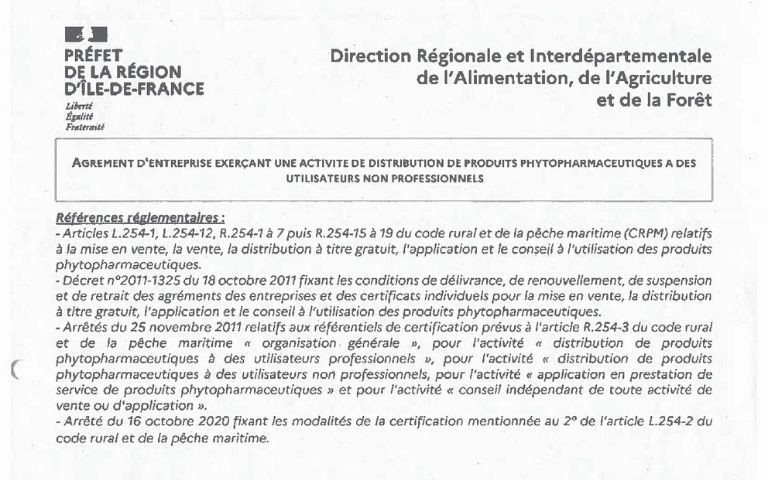 PRÉFET
DE LA RÉGION
D'ÎLE-DE-FRANCE
Liberté
Égalité
Fraternité

Direction Régionale et Interdépartementale
de l'Alimentation, de l'Agriculture
et de la Forêt

AGREMENT D'ENTREPRISE EXERÇANT UNE ACTIVITE DE DISTRIBUTION DE PRODUITS PHYTOPHARMACEUTIQUES A DES UTILISATEURS NON PROFESSIONNELS

Références réglementaires :
- Articles L.254-1, L.254-12, R.254-1 à 7 puis R.254-15 à 19 du code rural et de la pêche maritime (CRPM) relatifs à la mise en vente, la vente, la distribution à titre gratuit, l'application et le conseil à l'utilisation des produits phytopharmaceutiques.
- Décret n°2011-1325 du 18 octobre 2011 fixant les conditions de délivrance, de renouvellement, de suspension et de retrait des agréments des entreprises et des certificats individuels pour la mise en vente, la distribution à titre gratuit, l'application et le conseil à l'utilisation des produits phytopharmaceutiques.
- Arrêtés du 25 novembre 2011 relatifs aux référentiels de certification prévus à l'article R.254-3 du code rural et de la pêche maritime « organisation générale », pour l'activité « distribution de produits phytopharmaceutiques à des utilisateurs professionnels », pour l'activité « distribution de produits phytopharmaceutiques à des utilisateurs non professionnels, pour l'activité « application en prestation de service de produits phytopharmaceutiques » et pour l'activité « conseil indépendant de toute activité de vente ou d'application ».
- Arrêté du 16 octobre 2020 fixant les modalités de la certification mentionnée au 2° de l'article L.254-2 du code rural et de la pêche maritime.